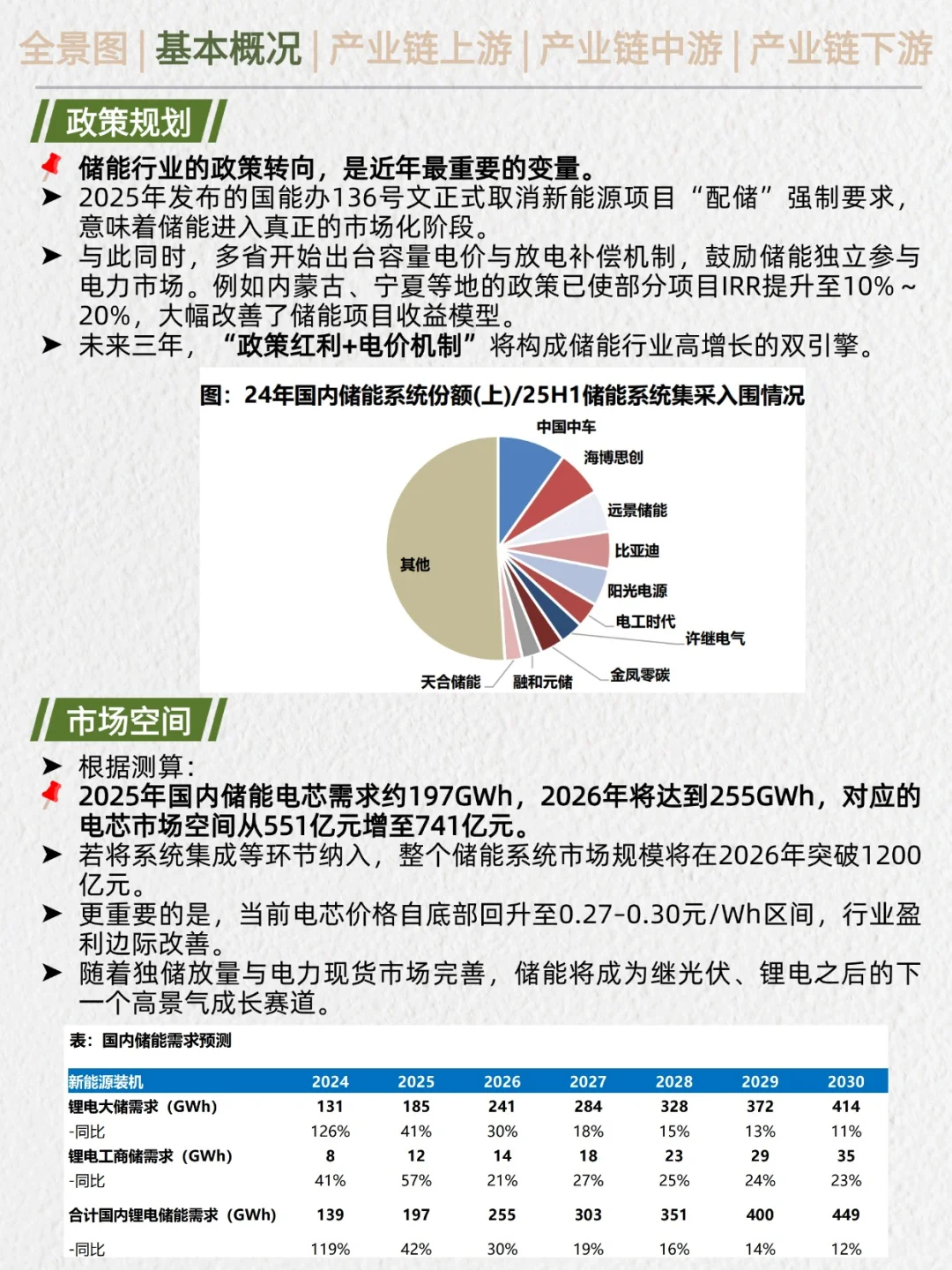 全景图 | 基本概况 | 产业链上游 | 产业链中游 | 产业链下游

政策规划

储能行业的政策转向，是近年最重要的变量。

➤ 2025年发布的国能办136号文正式取消新能源项目“配储”强制要求，意味着储能进入真正的市场化阶段。

➤ 与此同时，多省开始出台容量电价与放电补偿机制，鼓励储能独立参与电力市场。例如内蒙古、宁夏等地的政策已使部分项目IRR提升至10%~20%，大幅改善了储能项目收益模型。

➤ 未来三年，“政策红利+电价机制”将构成储能行业高增长的双引擎。

图：24年国内储能系统份额(上)/25H1储能系统集采入围情况

中国中车
海博思创
远景储能
比亚迪
阳光电源
电工时代
许继电气
金风零碳
融和元储
天合储能
其他

市场空间

➤ 根据测算：

2025年国内储能电芯需求约197GWh，2026年将达到255GWh，对应的电芯市场空间从551亿元增至741亿元。

➤ 若将系统集成等环节纳入，整个储能系统市场规模将在2026年突破1200亿元。

➤ 更重要的是，当前电芯价格自底部回升至0.27-0.30元/Wh区间，行业盈利边际改善。

➤ 随着独储放量与电力现货市场完善，储能将成为继光伏、锂电之后的下一个高景气成长赛道。

表：国内储能需求预测

| 新能源装机 | 2024 | 2025 | 2026 | 2027 | 2028 | 2029 | 2030 |
|---|---|---|---|---|---|---|---|
| 锂电大储需求（GWh） | 131 | 185 | 241 | 284 | 328 | 372 | 414 |
| -同比 | 126% | 41% | 30% | 18% | 15% | 13% | 11% |
| 锂电工商储需求（GWh） | 8 | 12 | 14 | 18 | 23 | 29 | 35 |
| -同比 | 41% | 57% | 21% | 27% | 25% | 24% | 23% |
| 合计国内锂电储能需求（GWh） | 139 | 197 | 255 | 303 | 351 | 400 | 449 |
| -同比 | 119% | 42% | 30% | 19% | 16% | 14% | 12% |